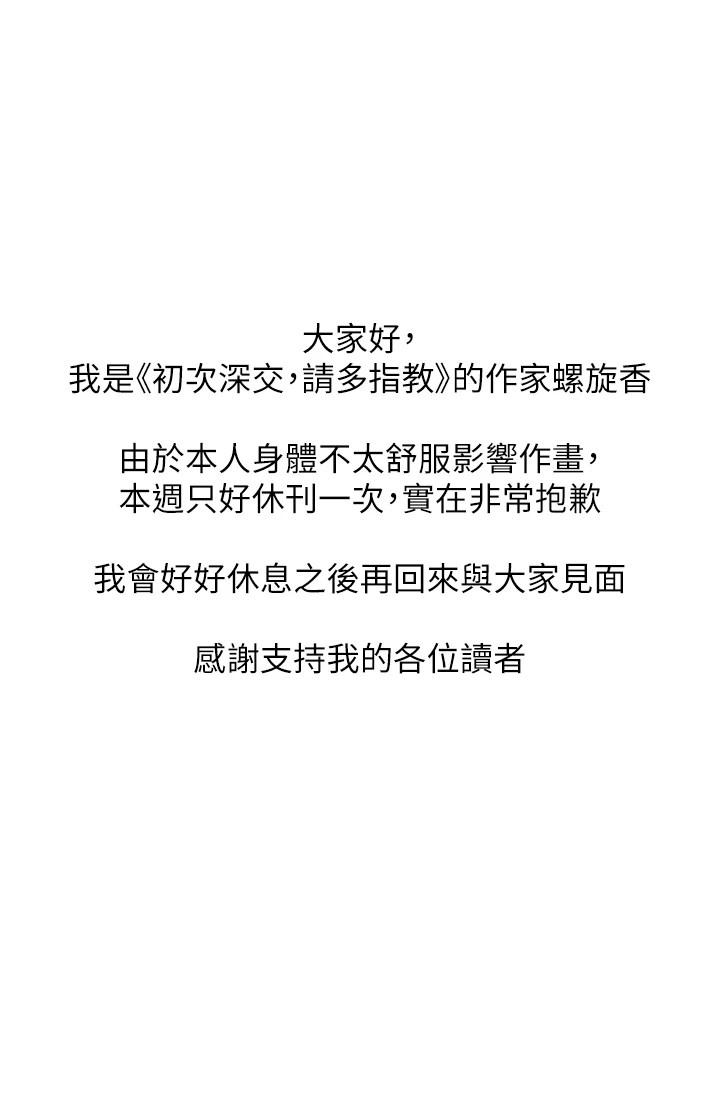 大家好，
我是《初次深交，請多指教》的作家螺旋香

由於本人身體不太舒服影響作畫，
本週只好休刊一次，實在非常抱歉

我會好好休息之後再回來與大家見面

感謝支持我的各位讀者